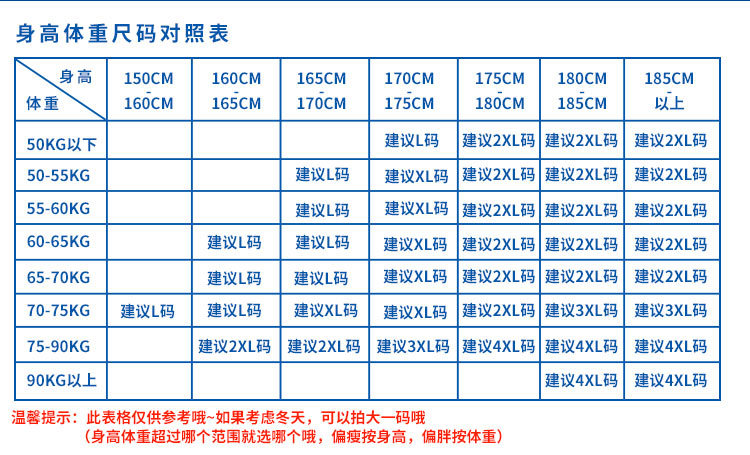 身高体重尺码对照表

| 身高 体重 | 150CM - 160CM | 160CM - 165CM | 165CM - 170CM | 170CM - 175CM | 175CM - 180CM | 180CM - 185CM | 185CM 以上 |
|---|---|---|---|---|---|---|---|
| 50KG以下 | | | | 建议L码 | 建议2XL码 | 建议2XL码 | 建议2XL码 |
| 50-55KG | | | 建议L码 | 建议XL码 | 建议2XL码 | 建议2XL码 | 建议2XL码 |
| 55-60KG | | | 建议L码 | 建议XL码 | 建议2XL码 | 建议2XL码 | 建议2XL码 |
| 60-65KG | | 建议L码 | 建议L码 | 建议XL码 | 建议2XL码 | 建议2XL码 | 建议2XL码 |
| 65-70KG | | 建议L码 | 建议L码 | 建议XL码 | 建议2XL码 | 建议2XL码 | 建议2XL码 |
| 70-75KG | 建议L码 | 建议L码 | 建议XL码 | 建议XL码 | 建议2XL码 | 建议3XL码 | 建议3XL码 |
| 75-90KG | | 建议2XL码 | 建议2XL码 | 建议3XL码 | 建议4XL码 | 建议4XL码 | 建议4XL码 |
| 90KG以上 | | | | | | 建议4XL码 | 建议4XL码 |

温馨提示：此表格仅供参考哦~如果考虑冬天，可以拍大一码哦
（身高体重超过哪个范围就选哪个哦，偏瘦按身高，偏胖按体重）